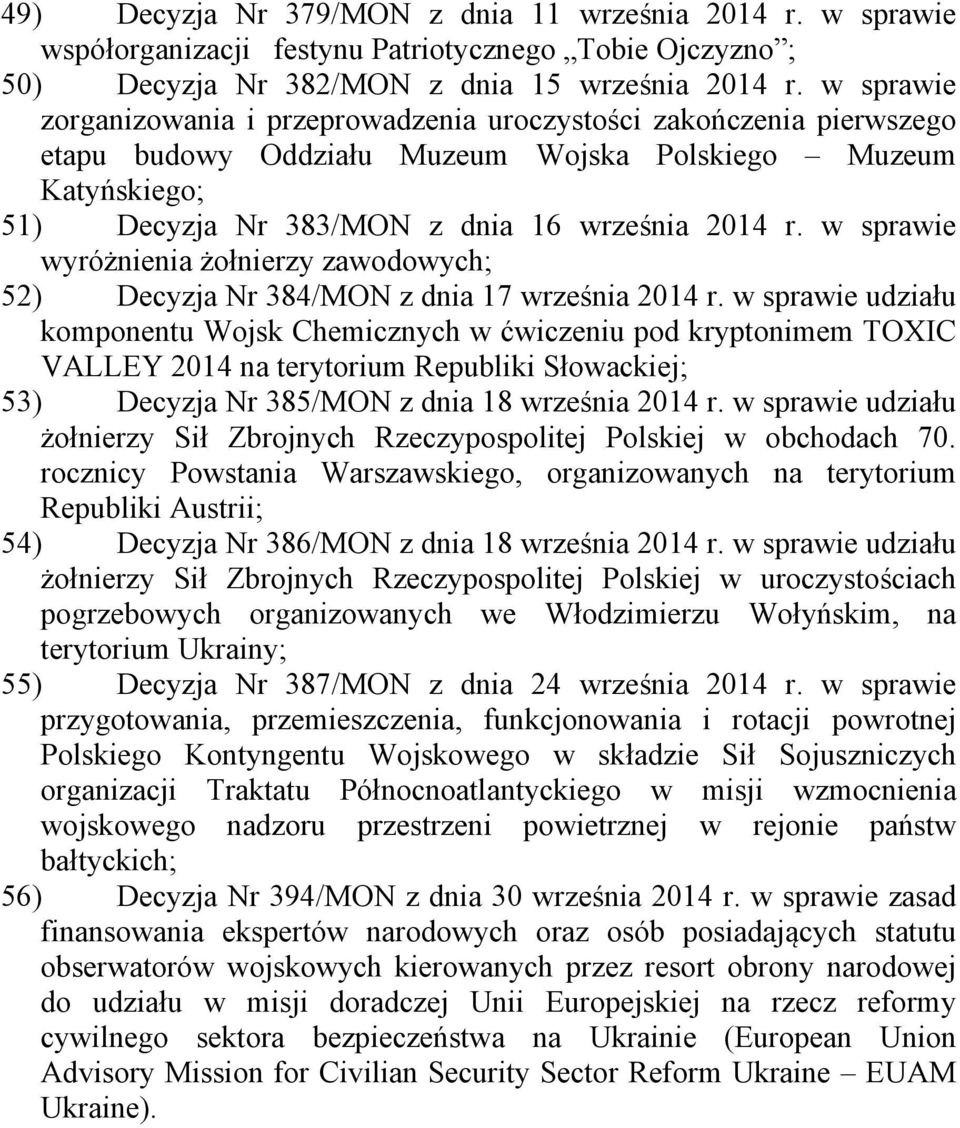 49) Decyzja Nr 379/MON z dnia 11 września 2014 r. w sprawie współorganizacji festynu Patriotycznego „Tobie Ojczyzno”;

50) Decyzja Nr 382/MON z dnia 15 września 2014 r. w sprawie zorganizowania i przeprowadzenia uroczystości zakończenia pierwszego etapu budowy Oddziału Muzeum Wojska Polskiego – Muzeum Katyńskiego;

51) Decyzja Nr 383/MON z dnia 16 września 2014 r. w sprawie wyróżnienia żołnierzy zawodowych;

52) Decyzja Nr 384/MON z dnia 17 września 2014 r. w sprawie udziału komponentu Wojsk Chemicznych w ćwiczeniu pod kryptonimem TOXIC VALLEY 2014 na terytorium Republiki Słowackiej;

53) Decyzja Nr 385/MON z dnia 18 września 2014 r. w sprawie udziału żołnierzy Sił Zbrojnych Rzeczypospolitej Polskiej w obchodach 70. rocznicy Powstania Warszawskiego, organizowanych na terytorium Republiki Austrii;

54) Decyzja Nr 386/MON z dnia 18 września 2014 r. w sprawie udziału żołnierzy Sił Zbrojnych Rzeczypospolitej Polskiej w uroczystościach pogrzebowych organizowanych we Włodzimierzu Wołyńskim, na terytorium Ukrainy;

55) Decyzja Nr 387/MON z dnia 24 września 2014 r. w sprawie przygotowania, przemieszczenia, funkcjonowania i rotacji powrotnej Polskiego Kontyngentu Wojskowego w składzie Sił Sojuszniczych organizacji Traktatu Północnoatlantyckiego w misji wzmocnienia wojskowego nadzoru przestrzeni powietrznej w rejonie państw bałtyckich;

56) Decyzja Nr 394/MON z dnia 30 września 2014 r. w sprawie zasad finansowania ekspertów narodowych oraz osób posiadających statutu obserwatorów wojskowych kierowanych przez resort obrony narodowej do udziału w misji doradczej Unii Europejskiej na rzecz reformy cywilnego sektora bezpieczeństwa na Ukrainie (European Union Advisory Mission for Civilian Security Sector Reform Ukraine – EUAM Ukraine).